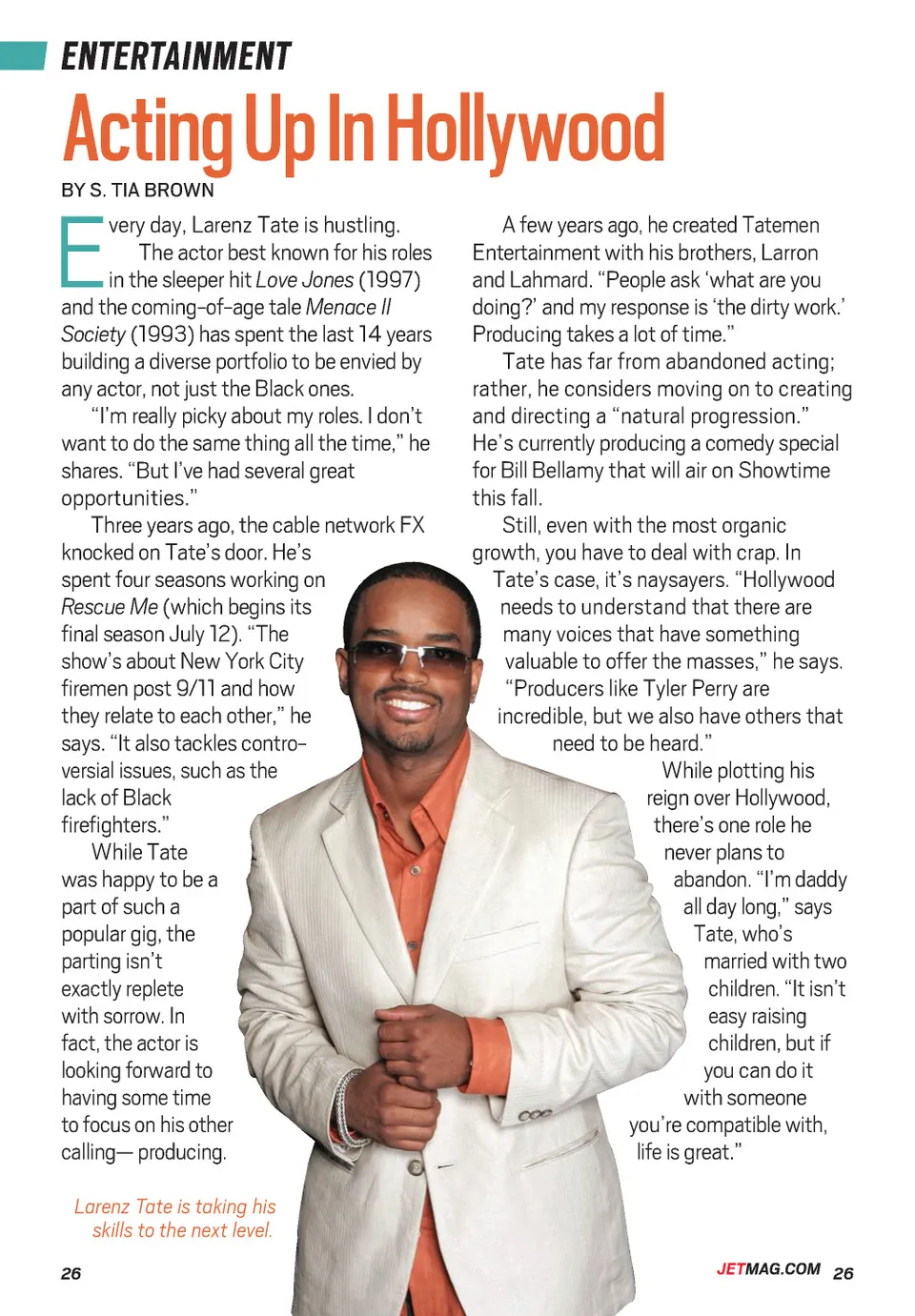 ENTERTAINMENT

Acting Up In Hollywood

BY S. TIA BROWN

Every day, Larenz Tate is hustling. The actor best known for his roles in the sleeper hit Love Jones (1997) and the coming-of-age tale Menace II Society (1993) has spent the last 14 years building a diverse portfolio to be envied by any actor, not just the Black ones.

"I'm really picky about my roles. I don't want to do the same thing all the time," he shares. "But I've had several great opportunities."

Three years ago, the cable network FX knocked on Tate's door. He's spent four seasons working on Rescue Me (which begins its final season July 12). "The show's about New York City firemen post 9/11 and how they relate to each other," he says. "It also tackles controversial issues, such as the lack of Black firefighters."

While Tate was happy to be a part of such a popular gig, the parting isn't exactly replete with sorrow. In fact, the actor is looking forward to having some time to focus on his other calling— producing.

A few years ago, he created Tatemen Entertainment with his brothers, Larron and Lahmard. "People ask 'what are you doing?' and my response is 'the dirty work.' Producing takes a lot of time."

Tate has far from abandoned acting; rather, he considers moving on to creating and directing a "natural progression." He's currently producing a comedy special for Bill Bellamy that will air on Showtime this fall.

Still, even with the most organic growth, you have to deal with crap. In Tate's case, it's naysayers. "Hollywood needs to understand that there are many voices that have something valuable to offer the masses," he says. "Producers like Tyler Perry are incredible, but we also have others that need to be heard."

While plotting his reign over Hollywood, there's one role he never plans to abandon. "I'm daddy all day long," says Tate, who's married with two children. "It isn't easy raising children, but if you can do it with someone you're compatible with, life is great."

Larenz Tate is taking his skills to the next level.

26

JETMAG.COM 26